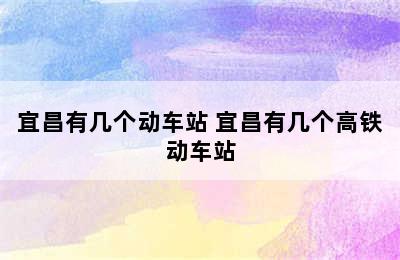 宜昌有几个动车站 宜昌有几个高铁动车站